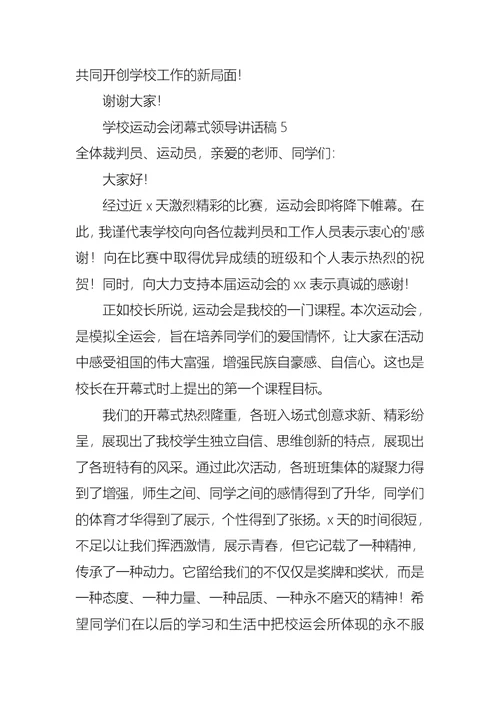 共同开创学校工作的新局面！

谢谢大家！

学校运动会闭幕式领导讲话稿 5

全体裁判员、运动员，亲爱的老师、同学们：

大家好！

经过近 x 天激烈精彩的比赛，运动会即将降下帷幕。在此，我谨代表学校向向各位裁判员和工作人员表示衷心的'感谢！向在比赛中取得优异成绩的班级和个人表示热烈的祝贺！同时，向大力支持本届运动会的 xx 表示真诚的感谢！

正如校长所说，运动会是我校的一门课程。本次运动会，是模拟全运会，旨在培养同学们的爱国情怀，让大家在活动中感受祖国的伟大富强，增强民族自豪感、自信心。这也是校长在开幕式时上提出的第一个课程目标。

我们的开幕式热烈隆重，各班入场式创意求新、精彩纷呈，展现出了我校学生独立自信、思维创新的特点，展现出了各班特有的风采。通过此次活动，各班班集体的凝聚力得到了增强，师生之间、同学之间的感情得到了升华，同学们的体育才华得到了展示，个性得到了张扬。x 天的时间很短，不足以让我们挥洒激情，展示青春，但它记载了一种精神，传承了一种动力。它留给我们的不仅仅是奖牌和奖状，而是一种态度、一种力量、一种品质、一种永不磨灭的精神！希望同学们在以后的学习和生活中把校运会所体现的永不服